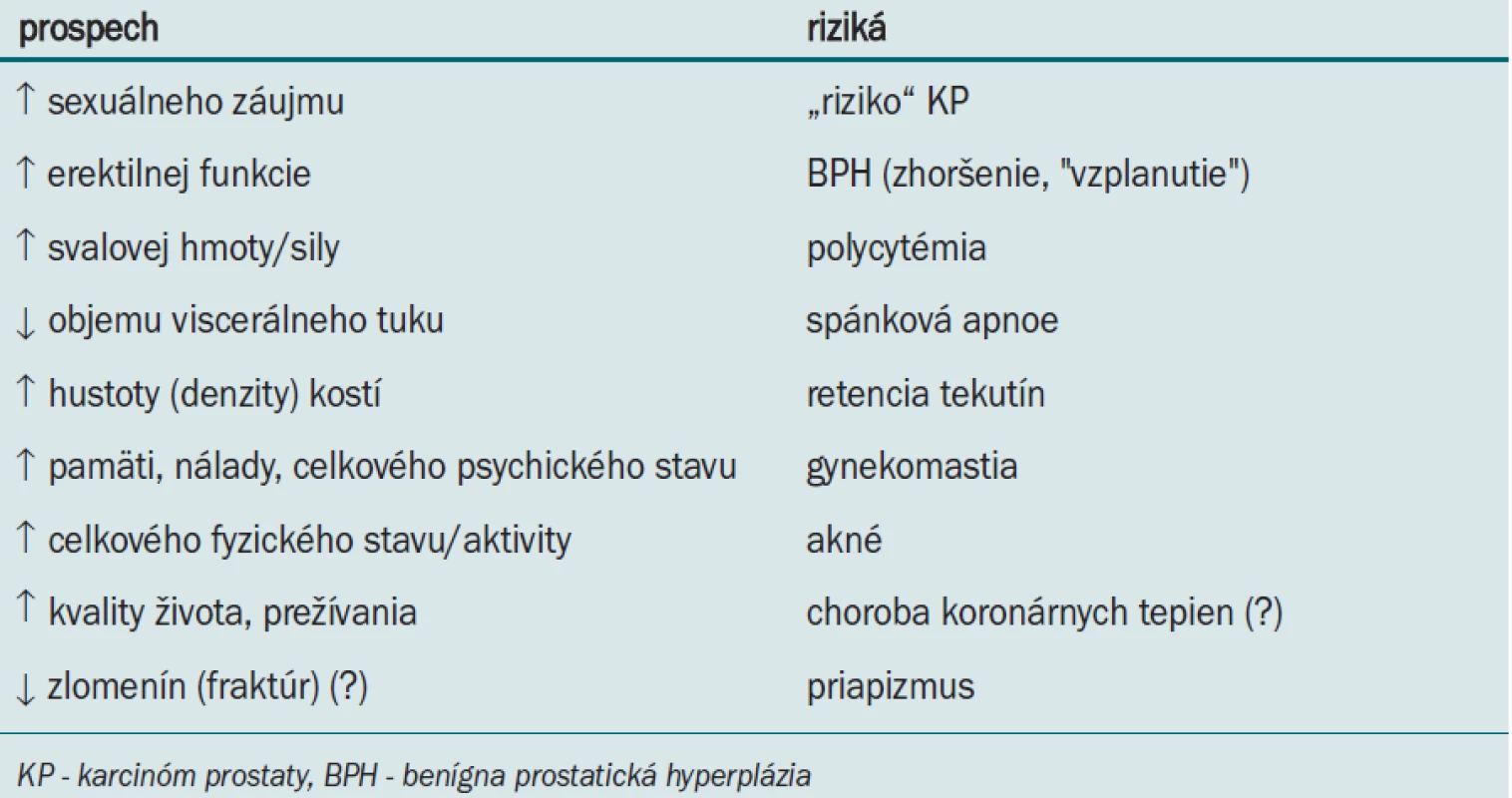 | prospech | riziká |
|---|---|
| ↑ sexuálneho záujmu | „riziko“ KP |
| ↑ erektilnej funkcie | BPH (zhoršenie, "vzplanutie") |
| ↑ svalovej hmoty/sily | polycytémia |
| ↓ objemu viscerálneho tuku | spánková apnoe |
| ↑ hustoty (denzity) kostí | retencia tekutín |
| ↑ pamäti, nálady, celkového psychického stavu | gynekomastia |
| ↑ celkového fyzického stavu/aktivity | akné |
| ↑ kvality života, prežívania | choroba koronárnych tepien (?) |
| ↓ zlomenín (fraktúr) (?) | priapizmus |

KP - karcinóm prostaty, BPH - benígna prostatická hyperplázia